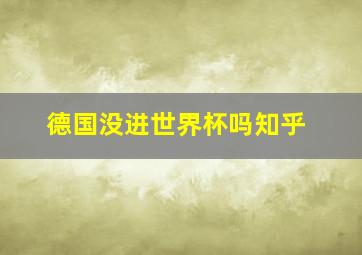 德国没进世界杯吗知乎